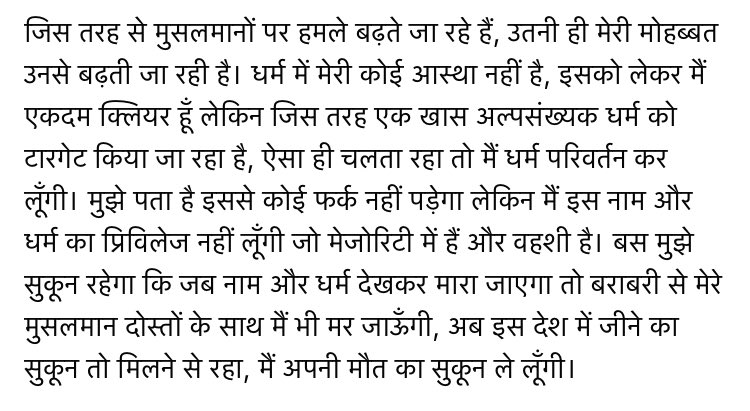 जिस तरह से मुसलमानों पर हमले बढ़ते जा रहे हैं, उतनी ही मेरी मोहब्बत उनसे बढ़ती जा रही है। धर्म में मेरी कोई आस्था नहीं है, इसको लेकर मैं एकदम क्लियर हूँ लेकिन जिस तरह एक खास अल्पसंख्यक धर्म को टारगेट किया जा रहा है, ऐसा ही चलता रहा तो मैं धर्म परिवर्तन कर लूँगी। मुझे पता है इससे कोई फर्क नहीं पड़ेगा लेकिन मैं इस नाम और धर्म का प्रिविलेज नहीं लूँगी जो मेजोरिटी में हैं और वहशी है। बस मुझे सुकून रहेगा कि जब नाम और धर्म देखकर मारा जाएगा तो बराबरी से मेरे मुसलमान दोस्तों के साथ मैं भी मर जाऊँगी, अब इस देश में जीने का सुकून तो मिलने से रहा, मैं अपनी मौत का सुकून ले लूँगी।